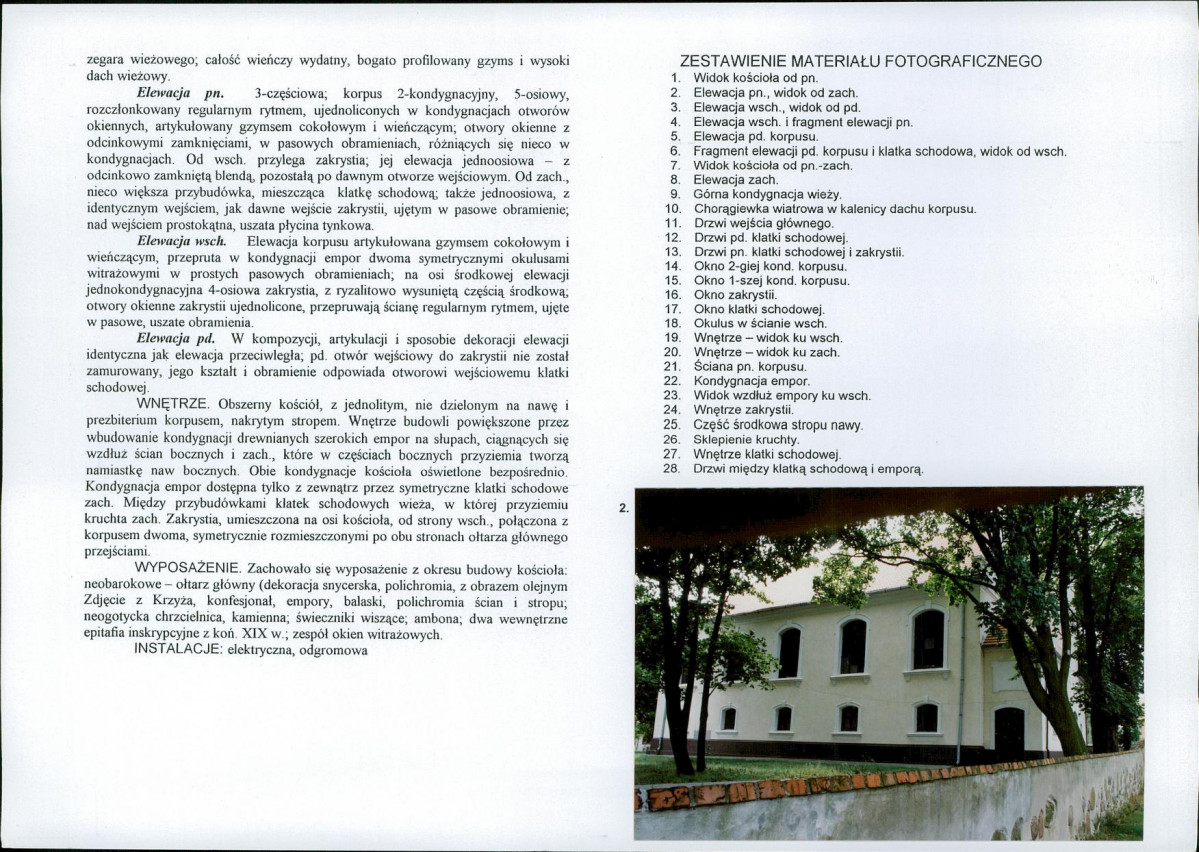 zegara wieżowego; całość wieńczy wydatny, bogato profilowany gzyms i wysoki dach wieżowy.

Elewacja pn. 3-częściowa; korpus 2-kondygnacyjny, 5-osiowy, rozczłonkowany regularnym rytmem, ujednoliconych w kondygnacjach otworów okiennych, artykułowany gzymsem cokołowym i wieńczącym; otwory okienne z odcinkowymi zamknięciami, w pasowych obramieniach, różniących się nieco w kondygnacjach. Od wsch. przylega zakrystia; jej elewacja jednoosiowa – z odcinkowo zamkniętą blendą, pozostałą po dawnym otworze wejściowym. Od zach., nieco większa przybudówka, mieszcząca klatkę schodową; także jednoosiowa, z identycznym wejściem, jak dawne wejście zakrystii, ujętym w pasowe obramienie; nad wejściem prostokątna, uszata płycina tynkowa.

Elewacja wsch. Elewacja korpusu artykułowana gzymsem cokołowym i wieńczącym, przepruta w kondygnacji empor dwoma symetrycznymi okulusami witrażowymi w prostych pasowych obramieniach; na osi środkowej elewacji jednokondygnacyjna 4-osiowa zakrystia, z ryzalitowo wysuniętą częścią środkową; otwory okienne zakrystii ujednolicone, przepruwają ścianę regularnym rytmem, ujęte w pasowe, uszate obramienia.

Elewacja pd. W kompozycji, artykulacji i sposobie dekoracji elewacji identyczna jak elewacja przeciwległa; pd. otwór wejściowy do zakrystii nie został zamurowany, jego kształt i obramienie odpowiada otworowi wejściowemu klatki schodowej.

WNĘTRZE. Obszerny kościół, z jednolitym, nie dzielonym na nawę i prezbiterium korpusem, nakrytym stropem. Wnętrze budowli powiększone przez wbudowanie kondygnacji drewnianych szerokich empor na słupach, ciągnących się wzdłuż ścian bocznych i zach., które w częściach bocznych przyziemia tworzą namiastkę naw bocznych. Obie kondygnacje kościoła oświetlone bezpośrednio. Kondygnacja empor dostępna tylko z zewnątrz przez symetryczne klatki schodowe zach. Między przybudówkami klatek schodowych wieża, w której przyziemiu kruchta zach. Zakrystia, umieszczona na osi kościoła, od strony wsch., połączona z korpusem dwoma, symetrycznie rozmieszczonymi po obu stronach ołtarza głównego przejściami.

WYPOSAŻENIE. Zachowało się wyposażenie z okresu budowy kościoła: neobarokowe – ołtarz główny (dekoracja snycerska, polichromia, z obrazem olejnym Zdjęcie z Krzyża, konfesjonał, empory, balaski, polichromia ścian i stropu; neogotycka chrzcielnica, kamienna; świeczniki wiszące; ambona; dwa wewnętrzne epitafia inskrypcyjne z koń. XIX w.; zespół okien witrażowych.

INSTALACJE: elektryczna, odgromowa

ZESTAWIENIE MATERIAŁU FOTOGRAFICZNEGO
1. Widok kościoła od pn.
2. Elewacja pn., widok od zach.
3. Elewacja wsch., widok od pd.
4. Elewacja wsch. i fragment elewacji pn.
5. Elewacja pd. korpusu.
6. Fragment elewacji pd. korpusu i klatka schodowa, widok od wsch.
7. Widok kościoła od pn.-zach.
8. Elewacja zach.
9. Górna kondygnacja wieży.
10. Chorągiewka wiatrowa w kalenicy dachu korpusu.
11. Drzwi wejścia głównego.
12. Drzwi pd. klatki schodowej.
13. Drzwi pn. klatki schodowej i zakrystii.
14. Okno 2-giej kond. korpusu.
15. Okno 1-szej kond. korpusu.
16. Okno zakrystii.
17. Okno klatki schodowej.
18. Okulus w ścianie wsch.
19. Wnętrze – widok ku wsch.
20. Wnętrze – widok ku zach.
21. Ściana pn. korpusu.
22. Kondygnacja empor.
23. Widok wzdłuż empory ku wsch.
24. Wnętrze zakrystii.
25. Część środkowa stropu nawy.
26. Sklepienie kruchty.
27. Wnętrze klatki schodowej.
28. Drzwi między klatką schodową i emporą.

2.